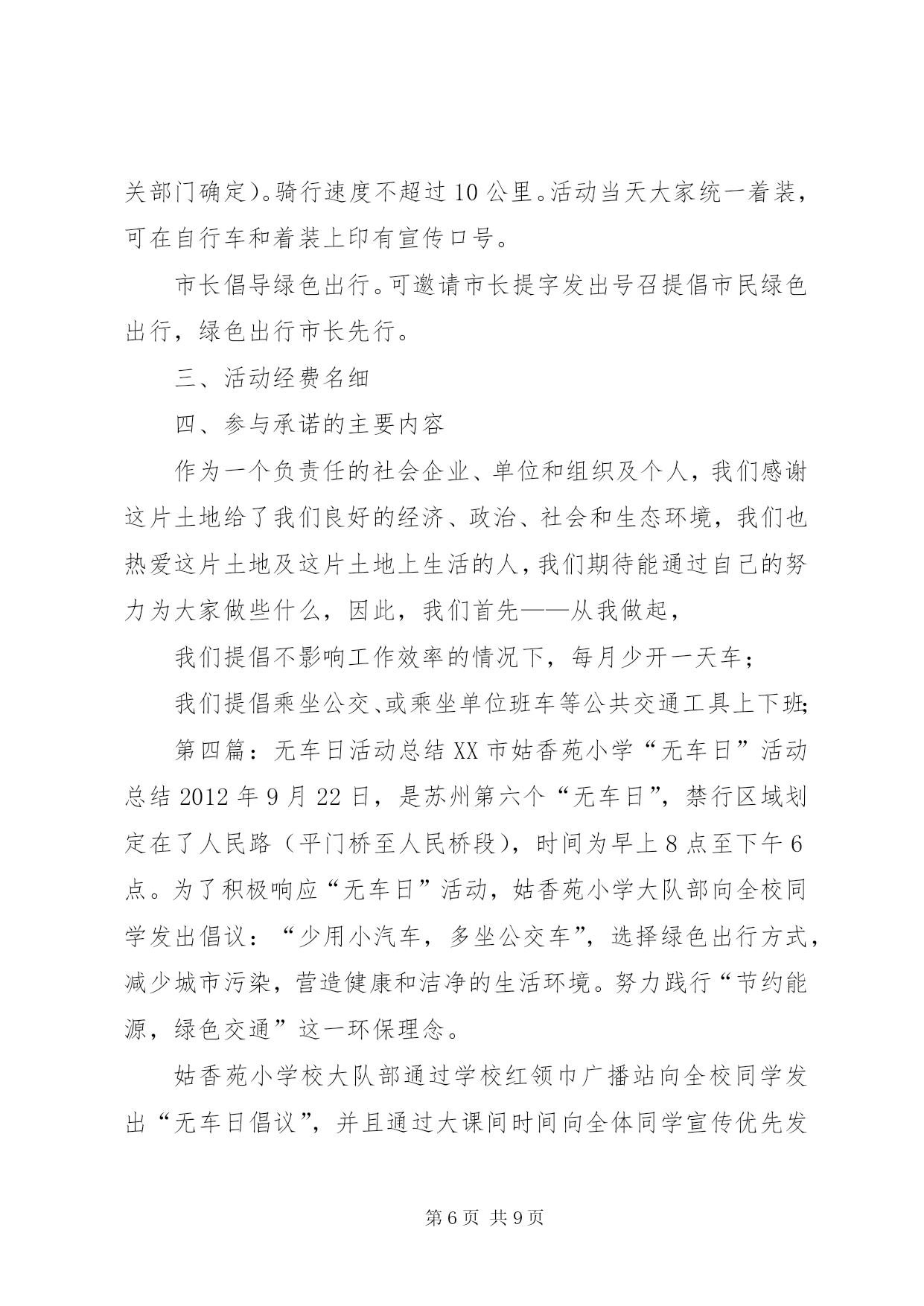 关部门确定)。骑行速度不超过10公里。活动当天大家统一着装，可在自行车和着装上印有宣传口号。

市长倡导绿色出行。可邀请市长提字发出号召提倡市民绿色出行，绿色出行市长先行。

三、活动经费名细

四、参与承诺的主要内容

作为一个负责任的社会企业、单位和组织及个人，我们感谢这片土地给了我们良好的经济、政治、社会和生态环境，我们也热爱这片土地及这片土地上生活的人，我们期待能通过自己的努力为大家做些什么，因此，我们首先——从我做起，

我们提倡不影响工作效率的情况下，每月少开一天车；

我们提倡乘坐公交、或乘坐单位班车等公共交通工具上下班;

第四篇：无车日活动总结XX市姑香苑小学“无车日”活动总结2012年9月22日，是苏州第六个“无车日”，禁行区域划定在了人民路（平门桥至人民桥段），时间为早上8点至下午6点。为了积极响应“无车日”活动，姑香苑小学大队部向全校同学发出倡议：“少用小汽车，多坐公交车”，选择绿色出行方式，减少城市污染，营造健康和洁净的生活环境。努力践行“节约能源，绿色交通”这一环保理念。

姑香苑小学校大队部通过学校红领巾广播站向全校同学发出“无车日倡议”，并且通过大课间时间向全体同学宣传优先发

第6页 共9页